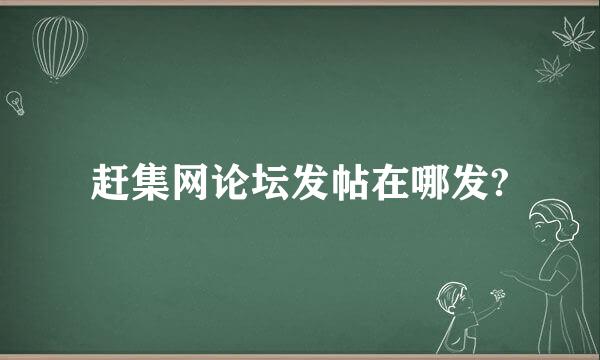 赶集网论坛发帖在哪发?